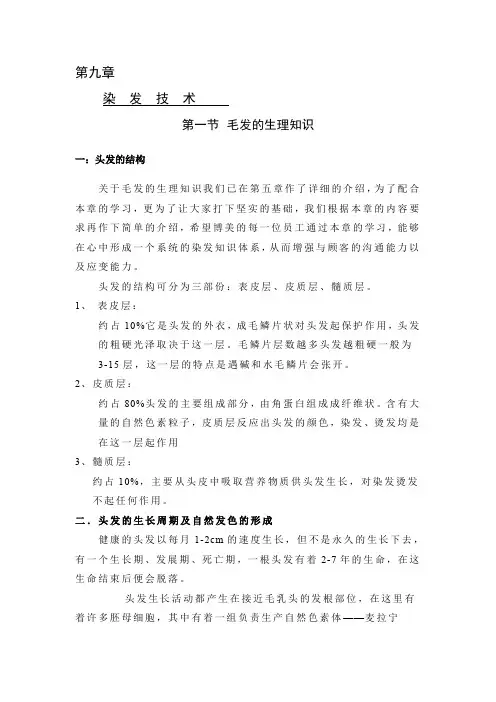 第九章

染 发 技 术

第一节 毛发的生理知识

一：头发的结构

关于毛发的生理知识我们已在第五章作了详细的介绍，为了配合本章的学习，更为了让大家打下坚实的基础，我们根据本章的内容要求再作下简单的介绍，希望博美的每一位员工通过本章的学习，能够在心中形成一个系统的染发知识体系，从而增强与顾客的沟通能力以及应变能力。

头发的结构可分为三部份：表皮层、皮质层、髓质层。

1、 表皮层：

约占 10%它是头发的外衣，成毛鳞片状对头发起保护作用，头发的粗硬光泽取决于这一层，毛鳞片层数越多头发越粗硬一般为 3-15 层，这一层的特点是遇碱和水毛鳞片会张开。

2、皮质层：

约占 80%头发的主要组成部分，由角蛋白组成成纤维状。含有大量的自然色素粒子，皮质层反应出头发的颜色，染发、烫发均是在这一层起作用

3、髓质层：

约占 10%，主要从头皮中吸取营养物质供头发生长，对染发烫发不起任何作用。

二．头发的生长周期及自然发色的形成

健康的头发以每月 1-2cm 的速度生长，但不是永久的生长下去，有一个生长期、发展期、死亡期，一根头发有着 2-7 年的生命，在这生命结束后便会脱落。

头发生长活动都产生在接近毛乳头的发根部位，在这里有着许多胚母细胞，其中有着一组负责生产自然色素体——麦拉宁